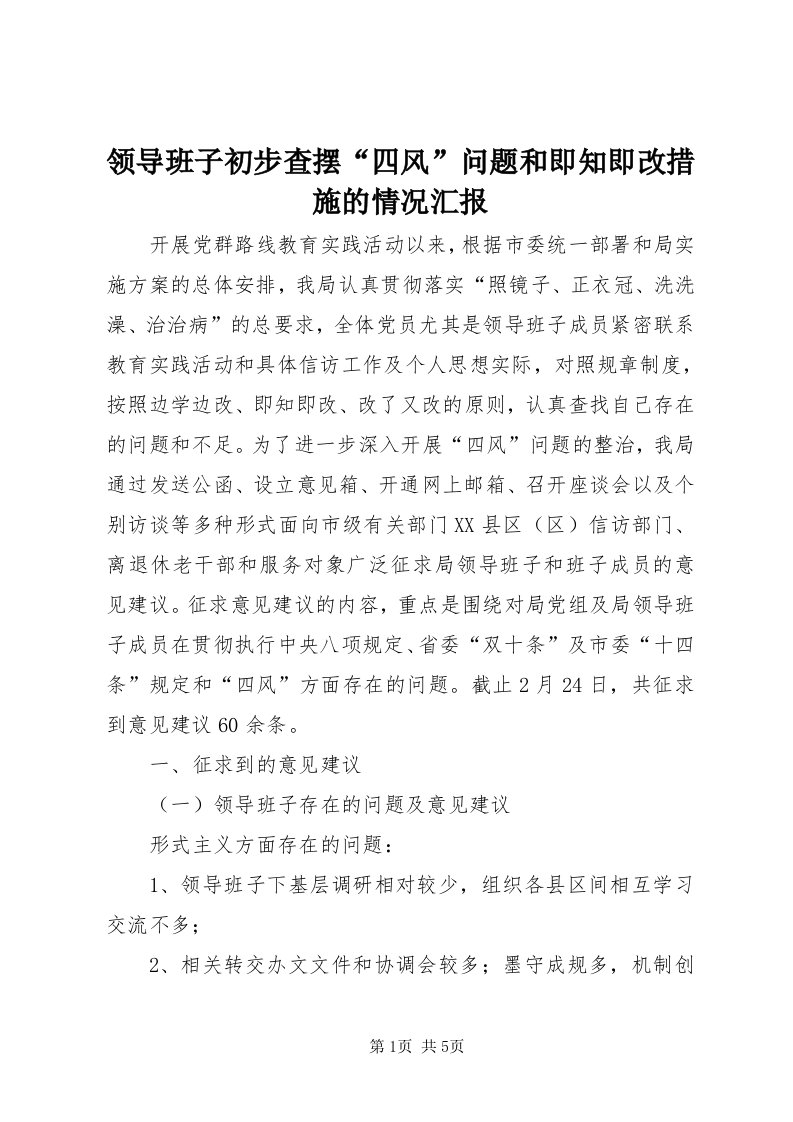 领导班子初步查摆“四风”问题和即知即改措施的情况汇报

开展党群路线教育实践活动以来，根据市委统一部署和局实施方案的总体安排，我局认真贯彻落实“照镜子、正衣冠、洗洗澡、治治病”的总要求，全体党员尤其是领导班子成员紧密联系教育实践活动和具体信访工作及个人思想实际，对照规章制度，按照边学边改、即知即改、改了又改的原则，认真查找自己存在的问题和不足。为了进一步深入开展“四风”问题的整治，我局通过发送公函、设立意见箱、开通网上邮箱、召开座谈会以及个别访谈等多种形式面向市级有关部门XX县区（区）信访部门、离退休老干部和服务对象广泛征求局领导班子和班子成员的意见建议。征求意见建议的内容，重点是围绕对局党组及局领导班子成员在贯彻执行中央八项规定、省委“双十条”及市委“十四条”规定和“四风”方面存在的问题。截止2月24日，共征求到意见建议60余条。

一、征求到的意见建议

（一）领导班子存在的问题及意见建议

形式主义方面存在的问题：

1、领导班子下基层调研相对较少，组织各县区间相互学习交流不多；

2、相关转交办文文件和协调会较多；墨守成规多，机制创

第1页 共5页